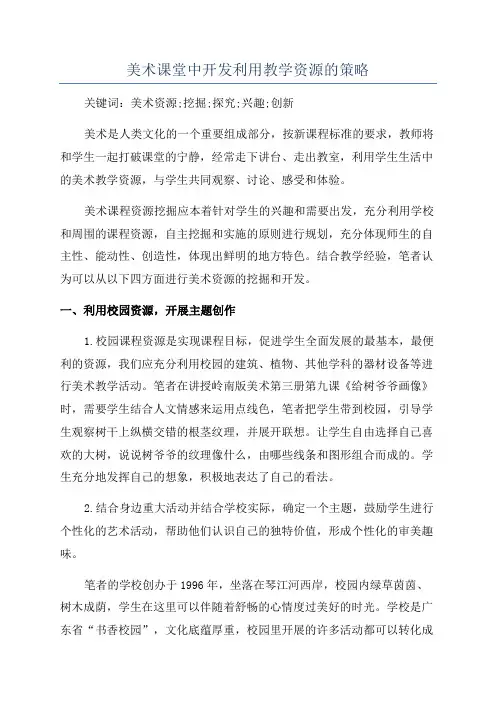 美术课堂中开发利用教学资源的策略

关键词：美术资源;挖掘;探究;兴趣;创新

美术是人类文化的一个重要组成部分，按新课程标准的要求，教师将和学生一起打破课堂的宁静，经常走下讲台、走出教室，利用学生生活中的美术教学资源，与学生共同观察、讨论、感受和体验。

美术课程资源挖掘应本着针对学生的兴趣和需要出发，充分利用学校和周围的课程资源，自主挖掘和实施的原则进行规划，充分体现师生的自主性、能动性、创造性，体现出鲜明的地方特色。结合教学经验，笔者认为可以从以下四方面进行美术资源的挖掘和开发。

一、利用校园资源，开展主题创作

1.校园课程资源是实现课程目标，促进学生全面发展的最基本，最便利的资源，我们应充分利用校园的建筑、植物、其他学科的器材设备等进行美术教学活动。笔者在讲授岭南版美术第三册第九课《给树爷爷画像》时，需要学生结合人文情感来运用点线色，笔者把学生带到校园，引导学生观察树干上纵横交错的根茎纹理，并展开联想。让学生自由选择自己喜欢的大树，说说树爷爷的纹理像什么，由哪些线条和图形组合而成的。学生充分地发挥自己的想象，积极地表达了自己的看法。

2.结合身边重大活动并结合学校实际，确定一个主题，鼓励学生进行个性化的艺术活动，帮助他们认识自己的独特价值，形成个性化的审美趣味。

笔者的学校创办于1996年，坐落在琴江河西岸，校园内绿草茵茵、树木成荫，学生在这里可以伴随着舒畅的心情度过美好的时光。学校是广东省“书香校园”，文化底蕴厚重，校园里开展的许多活动都可以转化成